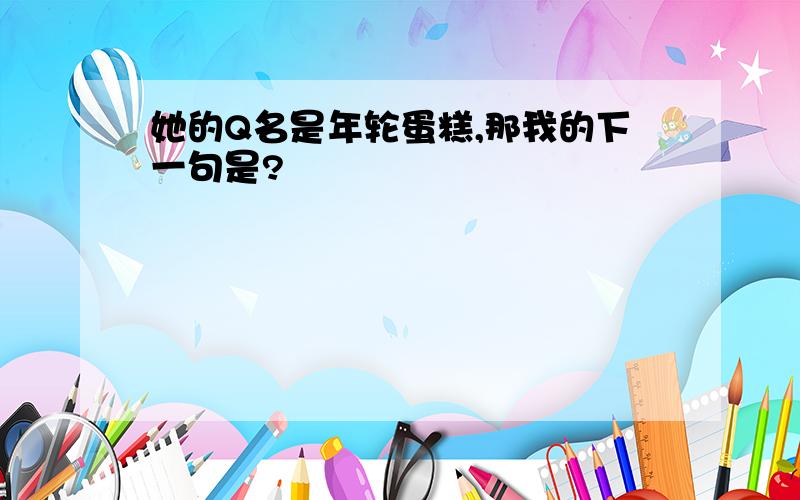 她的Q名是年轮蛋糕,那我的下一句是?